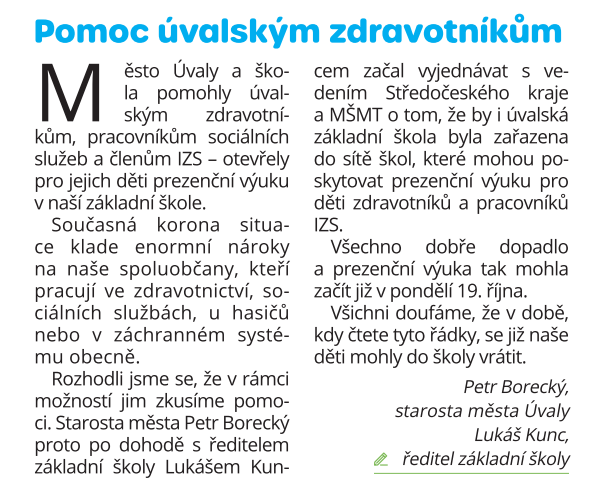 Pomoc úvalským zdravotníkům

Město Úvaly a škola pomohly úvalským zdravotníkům, pracovníkům sociálních služeb a členům IZS – otevřely pro jejich děti prezenční výuku v naší základní škole.

Současná korona situace klade enormní nároky na naše spoluobčany, kteří pracují ve zdravotnictví, sociálních službách, u hasičů nebo v záchranném systému obecně.

Rozhodli jsme se, že v rámci možností jim zkusíme pomoci. Starosta města Petr Borecký proto po dohodě s ředitelem základní školy Lukášem Kuncem začal vyjednávat s vedením Středočeského kraje a MŠMT o tom, že by i úvalská základní škola byla zařazena do sítě škol, které mohou poskytovat prezenční výuku pro děti zdravotníků a pracovníků IZS.

Všechno dobře dopadlo a prezenční výuka tak mohla začít již v pondělí 19. října.

Všichni doufáme, že v době, kdy čtete tyto řádky, se již naše děti mohly do školy vrátit.

Petr Borecký,
starosta města Úvaly
Lukáš Kunc,
ředitel základní školy